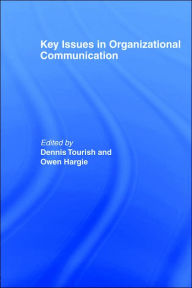 Key Issues in Organizational Communication

Edited by
Dennis Tourish and
Owen Hargie